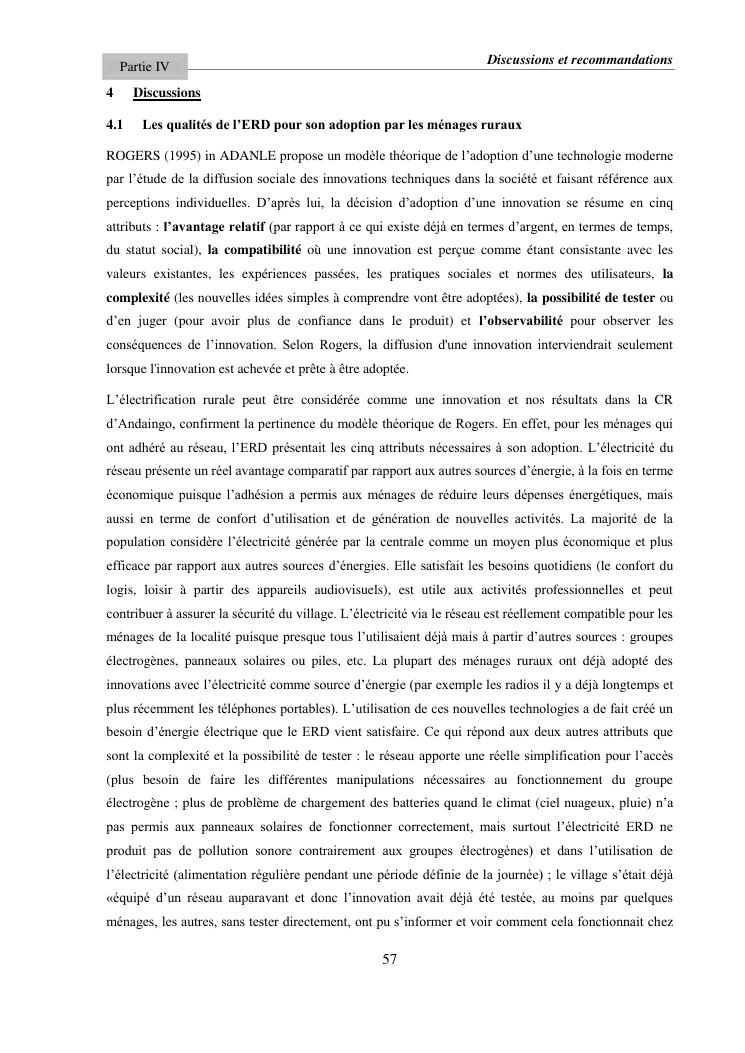 Partie IV

Discussions et recommandations

4 Discussions

4.1 Les qualités de l'ERD pour son adoption par les ménages ruraux

ROGERS (1995) in ADANLE propose un modèle théorique de l'adoption d'une technologie moderne par l'étude de la diffusion sociale des innovations techniques dans la société et faisant référence aux perceptions individuelles. D'après lui, la décision d'adoption d'une innovation se résume en cinq attributs : l'avantage relatif (par rapport à ce qui existe déjà en termes d'argent, en termes de temps, du statut social), la compatibilité où une innovation est perçue comme étant consistante avec les valeurs existantes, les expériences passées, les pratiques sociales et normes des utilisateurs, la complexité (les nouvelles idées simples à comprendre vont être adoptées), la possibilité de tester ou d'en juger (pour avoir plus de confiance dans le produit) et l'observabilité pour observer les conséquences de l'innovation. Selon Rogers, la diffusion d'une innovation interviendrait seulement lorsque l'innovation est achevée et prête à être adoptée.

L'électrification rurale peut être considérée comme une innovation et nos résultats dans la CR d'Andaingo, confirment la pertinence du modèle théorique de Rogers. En effet, pour les ménages qui ont adhéré au réseau, l'ERD présentait les cinq attributs nécessaires à son adoption. L'électricité du réseau présente un réel avantage comparatif par rapport aux autres sources d'énergie, à la fois en terme économique puisque l'adhésion a permis aux ménages de réduire leurs dépenses énergétiques, mais aussi en terme de confort d'utilisation et de génération de nouvelles activités. La majorité de la population considère l'électricité générée par la centrale comme un moyen plus économique et plus efficace par rapport aux autres sources d'énergies. Elle satisfait les besoins quotidiens (le confort du logis, loisir à partir des appareils audiovisuels), est utile aux activités professionnelles et peut contribuer à assurer la sécurité du village. L'électricité via le réseau est réellement compatible pour les ménages de la localité puisque presque tous l'utilisaient déjà mais à partir d'autres sources : groupes électrogènes, panneaux solaires ou piles, etc. La plupart des ménages ruraux ont déjà adopté des innovations avec l'électricité comme source d'énergie (par exemple les radios il y a déjà longtemps et plus récemment les téléphones portables). L'utilisation de ces nouvelles technologies a de fait créé un besoin d'énergie électrique que le ERD vient satisfaire. Ce qui répond aux deux autres attributs que sont la complexité et la possibilité de tester : le réseau apporte une réelle simplification pour l'accès (plus besoin de faire les différentes manipulations nécessaires au fonctionnement du groupe électrogène ; plus de problème de chargement des batteries quand le climat (ciel nuageux, pluie) n'a pas permis aux panneaux solaires de fonctionner correctement, mais surtout l'électricité ERD ne produit pas de pollution sonore contrairement aux groupes électrogènes) et dans l'utilisation de l'électricité (alimentation régulière pendant une période définie de la journée) ; le village s'était déjà «équipé d'un réseau auparavant et donc l'innovation avait déjà été testée, au moins par quelques ménages, les autres, sans tester directement, ont pu s'informer et voir comment cela fonctionnait chez

57